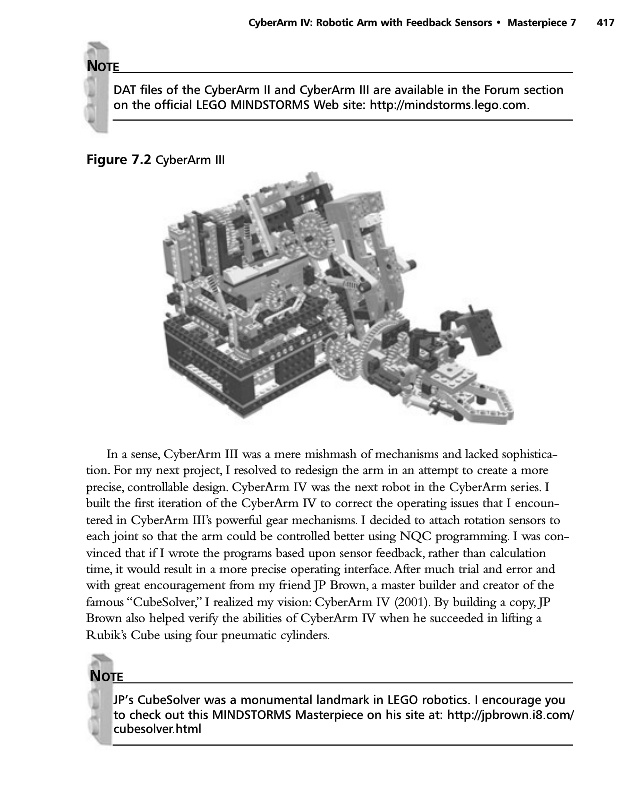 CyberArm IV: Robotic Arm with Feedback Sensors • Masterpiece 7 417

NOTE

DAT files of the CyberArm II and CyberArm III are available in the Forum section on the official LEGO MINDSTORMS Web site: http://mindstorms.lego.com.

Figure 7.2 CyberArm III

In a sense, CyberArm III was a mere mishmash of mechanisms and lacked sophistication. For my next project, I resolved to redesign the arm in an attempt to create a more precise, controllable design. CyberArm IV was the next robot in the CyberArm series. I built the first iteration of the CyberArm IV to correct the operating issues that I encountered in CyberArm III's powerful gear mechanisms. I decided to attach rotation sensors to each joint so that the arm could be controlled better using NQC programming. I was convinced that if I wrote the programs based upon sensor feedback, rather than calculation time, it would result in a more precise operating interface. After much trial and error and with great encouragement from my friend JP Brown, a master builder and creator of the famous "CubeSolver," I realized my vision: CyberArm IV (2001). By building a copy, JP Brown also helped verify the abilities of CyberArm IV when he succeeded in lifting a Rubik's Cube using four pneumatic cylinders.

NOTE

JP's CubeSolver was a monumental landmark in LEGO robotics. I encourage you to check out this MINDSTORMS Masterpiece on his site at: http://jpbrown.i8.com/cubesolver.html